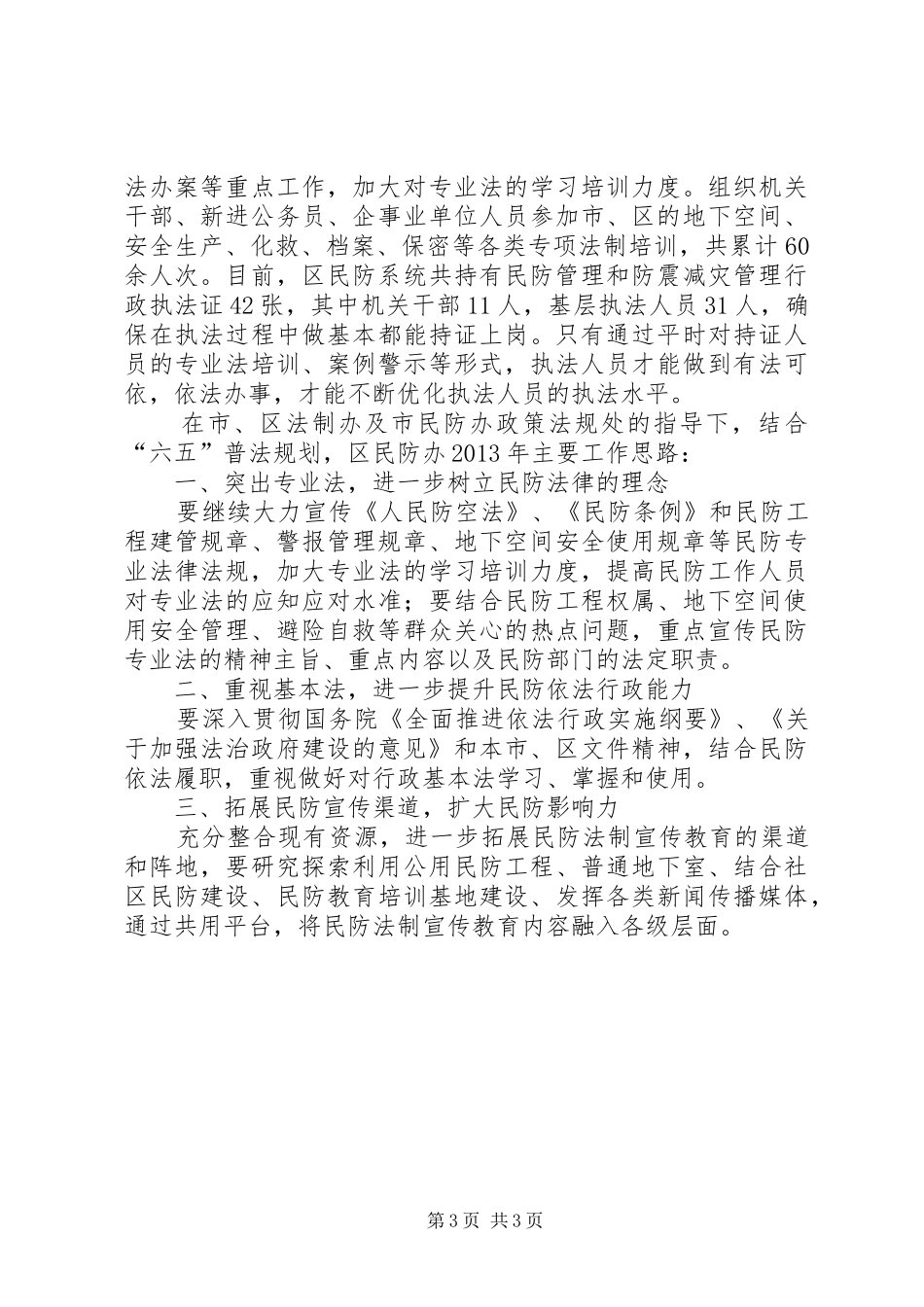 法办案等重点工作，加大对专业法的学习培训力度。组织机关干部、新进公务员、企事业单位人员参加市、区的地下空间、安全生产、化救、档案、保密等各类专项法制培训，共累计60余人次。目前，区民防系统共持有民防管理和防震减灾管理行政执法证42张，其中机关干部11人，基层执法人员31人，确保在执法过程中做基本都能持证上岗。只有通过平时对持证人员的专业法培训、案例警示等形式，执法人员才能做到有法可依，依法办事，才能不断优化执法人员的执法水平。

在市、区法制办及市民防办政策法规处的指导下，结合“六五”普法规划，区民防办2013年主要工作思路：

一、突出专业法，进一步树立民防法律的理念

要继续大力宣传《人民防空法》、《民防条例》和民防工程建管规章、警报管理规章、地下空间安全使用规章等民防专业法律法规，加大专业法的学习培训力度，提高民防工作人员对专业法的应知应对水准；要结合民防工程权属、地下空间使用安全管理、避险自救等群众关心的热点问题，重点宣传民防专业法的精神主旨、重点内容以及民防部门的法定职责。

二、重视基本法，进一步提升民防依法行政能力

要深入贯彻国务院《全面推进依法行政实施纲要》、《关于加强法治政府建设的意见》和本市、区文件精神，结合民防依法履职，重视做好对行政基本法学习、掌握和使用。

三、拓展民防宣传渠道，扩大民防影响力

充分整合现有资源，进一步拓展民防法制宣传教育的渠道和阵地，要研究探索利用公用民防工程、普通地下室、结合社区民防建设、民防教育培训基地建设、发挥各类新闻传播媒体，通过共用平台，将民防法制宣传教育内容融入各级层面。

第3页 共3页